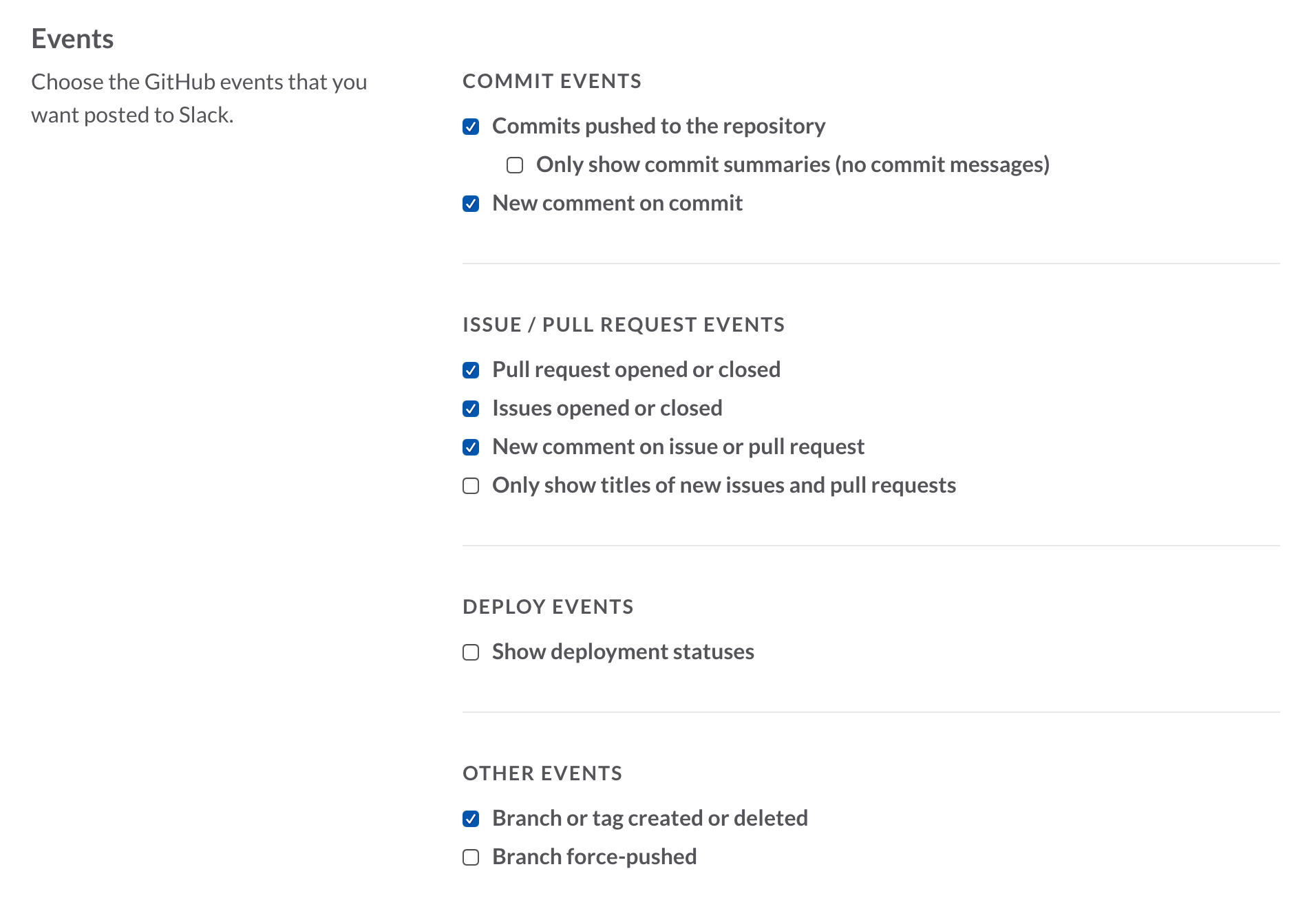 Events

Choose the GitHub events that you want posted to Slack.

COMMIT EVENTS

Commits pushed to the repository

Only show commit summaries (no commit messages)

New comment on commit

ISSUE / PULL REQUEST EVENTS

Pull request opened or closed

Issues opened or closed

New comment on issue or pull request

Only show titles of new issues and pull requests

DEPLOY EVENTS

Show deployment statuses

OTHER EVENTS

Branch or tag created or deleted

Branch force-pushed